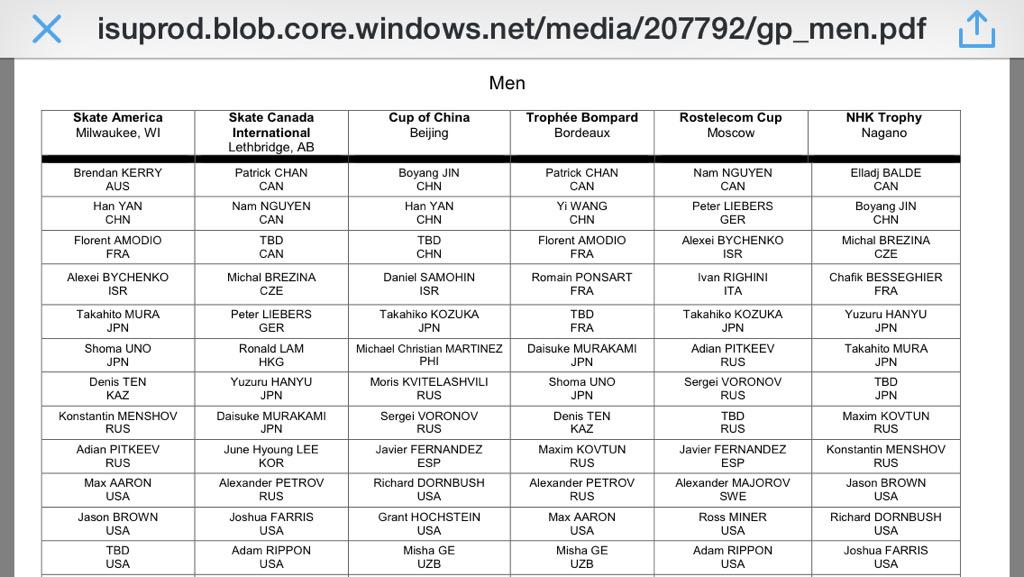 isuprod.blob.core.windows.net/media/207792/gp_men.pdf

Men

| Skate America Milwaukee, WI | Skate Canada International Lethbridge, AB | Cup of China Beijing | Trophée Bompard Bordeaux | Rostelecom Cup Moscow | NHK Trophy Nagano |
|---|---|---|---|---|---|
| Brendan KERRY AUS | Patrick CHAN CAN | Boyang JIN CHN | Patrick CHAN CAN | Nam NGUYEN CAN | Elladj BALDE CAN |
| Han YAN CHN | Nam NGUYEN CAN | Han YAN CHN | Yi WANG CHN | Peter LIEBERS GER | Boyang JIN CHN |
| Florent AMODIO FRA | TBD CAN | TBD CHN | Florent AMODIO FRA | Alexei BYCHENKO ISR | Michal BREZINA CZE |
| Alexei BYCHENKO ISR | Michal BREZINA CZE | Daniel SAMOHIN ISR | Romain PONSART FRA | Ivan RIGHINI ITA | Chafik BESSEGHIER FRA |
| Takahito MURA JPN | Peter LIEBERS GER | Takahiko KOZUKA JPN | TBD FRA | Takahiko KOZUKA JPN | Yuzuru HANYU JPN |
| Shoma UNO JPN | Ronald LAM HKG | Michael Christian MARTINEZ PHI | Daisuke MURAKAMI JPN | Adian PITKEEV RUS | Takahito MURA JPN |
| Denis TEN KAZ | Yuzuru HANYU JPN | Moris KVITELASHVILI RUS | Shoma UNO JPN | Sergei VORONOV RUS | TBD JPN |
| Konstantin MENSHOV RUS | Daisuke MURAKAMI JPN | Sergei VORONOV RUS | Denis TEN KAZ | TBD RUS | Maxim KOVTUN RUS |
| Adian PITKEEV RUS | June Hyoung LEE KOR | Javier FERNANDEZ ESP | Maxim KOVTUN RUS | Javier FERNANDEZ ESP | Konstantin MENSHOV RUS |
| Max AARON USA | Alexander PETROV RUS | Richard DORNBUSH USA | Alexander PETROV RUS | Alexander MAJOROV SWE | Jason BROWN USA |
| Jason BROWN USA | Joshua FARRIS USA | Grant HOCHSTEIN USA | Max AARON USA | Ross MINER USA | Richard DORNBUSH USA |
| TBD USA | Adam RIPPON USA | Misha GE UZB | Misha GE UZB | Adam RIPPON USA | Joshua FARRIS USA |